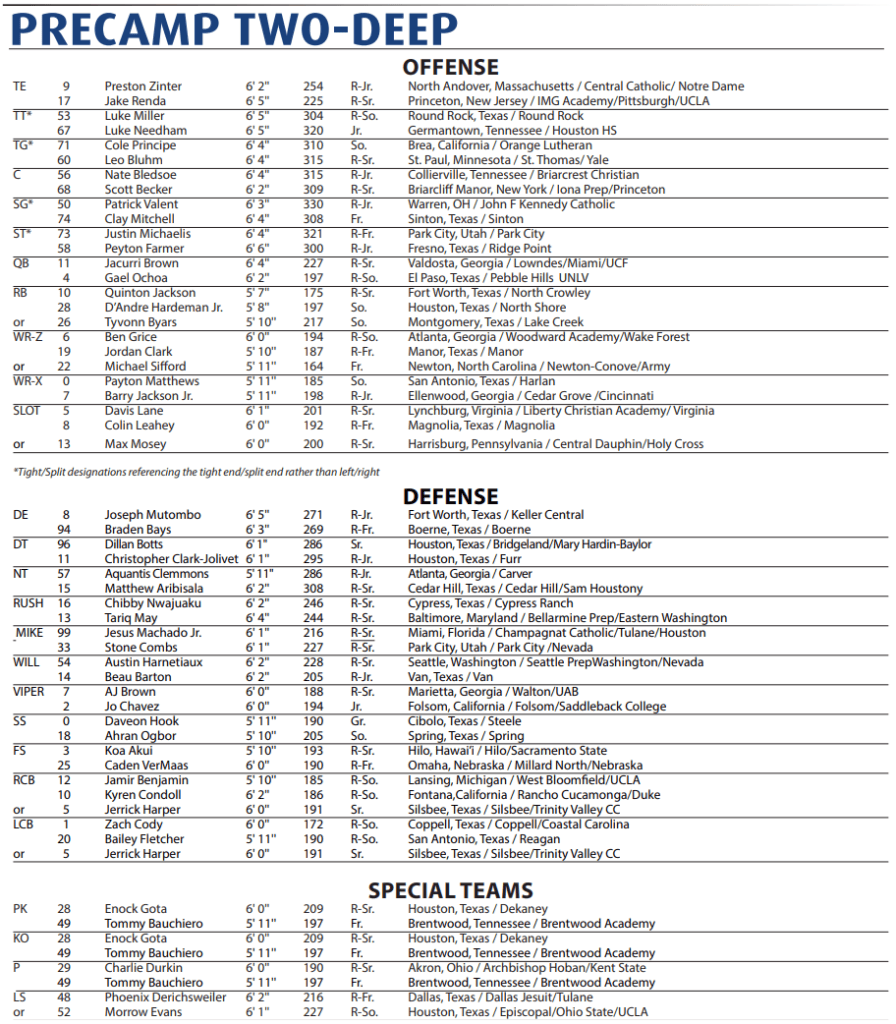 PRECAMP TWO-DEEP

OFFENSE

| TE | 9 | Preston Zinter | 6' 2" | 254 | R-Jr. | North Andover, Massachusetts / Central Catholic/ Notre Dame |
|---|---|---|---|---|---|---|
|  | 17 | Jake Renda | 6' 5" | 225 | R-Sr. | Princeton, New Jersey / IMG Academy/Pittsburgh/UCLA |
| TT* | 53 | Luke Miller | 6' 5" | 304 | R-So. | Round Rock, Texas / Round Rock |
|  | 67 | Luke Needham | 6' 5" | 320 | Jr. | Germantown, Tennessee / Houston HS |
| TG* | 71 | Cole Principe | 6' 4" | 310 | So. | Brea, California / Orange Lutheran |
|  | 60 | Leo Bluhm | 6' 4" | 315 | R-Sr. | St. Paul, Minnesota / St. Thomas/ Yale |
| C | 56 | Nate Bledsoe | 6' 4" | 315 | R-Jr. | Collierville, Tennessee / Briarcrest Christian |
|  | 68 | Scott Becker | 6' 2" | 309 | R-Sr. | Briarcliff Manor, New York / Iona Prep/Princeton |
| SG* | 50 | Patrick Valent | 6' 3" | 330 | R-Jr. | Warren, OH / John F Kennedy Catholic |
|  | 74 | Clay Mitchell | 6' 4" | 308 | Fr. | Sinton, Texas / Sinton |
| ST* | 73 | Justin Michaelis | 6' 4" | 321 | R-Fr. | Park City, Utah / Park City |
|  | 58 | Peyton Farmer | 6' 6" | 300 | R-Jr. | Fresno, Texas / Ridge Point |
| QB | 11 | Jacurri Brown | 6' 4" | 227 | R-Sr. | Valdosta, Georgia / Lowndes/Miami/UCF |
|  | 4 | Gael Ochoa | 6' 2" | 197 | R-So. | El Paso, Texas / Pebble Hills UNLV |
| RB | 10 | Quinton Jackson | 5' 7" | 175 | R-Sr. | Fort Worth, Texas / North Crowley |
|  | 28 | D'Andre Hardeman Jr. | 5' 8" | 197 | So. | Houston, Texas / North Shore |
| or | 26 | Tyvonn Byars | 5' 10" | 217 | So. | Montgomery, Texas / Lake Creek |
| WR-Z | 6 | Ben Grice | 6' 0" | 194 | R-So. | Atlanta, Georgia / Woodward Academy/Wake Forest |
|  | 19 | Jordan Clark | 5' 10" | 187 | R-Fr. | Manor, Texas / Manor |
| or | 22 | Michael Sifford | 5' 11" | 164 | Fr. | Newton, North Carolina / Newton-Conove/Army |
| WR-X | 0 | Payton Matthews | 5' 11" | 185 | So. | San Antonio, Texas / Harlan |
|  | 7 | Barry Jackson Jr. | 5' 11" | 198 | R-Jr. | Ellenwood, Georgia / Cedar Grove /Cincinnati |
| SLOT | 5 | Davis Lane | 6' 1" | 201 | R-Sr. | Lynchburg, Virginia / Liberty Christian Academy/ Virginia |
|  | 8 | Colin Leahey | 6' 0" | 192 | R-Fr. | Magnolia, Texas / Magnolia |
| or | 13 | Max Mosey | 6' 0" | 200 | R-Sr. | Harrisburg, Pennsylvania / Central Dauphin/Holy Cross |

*Tight/Split designations referencing the tight end/split end rather than left/right

DEFENSE

| DE | 8 | Joseph Mutombo | 6' 5" | 271 | R-Jr. | Fort Worth, Texas / Keller Central |
|---|---|---|---|---|---|---|
|  | 94 | Braden Bays | 6' 3" | 269 | R-Fr. | Boerne, Texas / Boerne |
| DT | 96 | Dillan Botts | 6' 1" | 286 | Sr. | Houston, Texas / Bridgeland/Mary Hardin-Baylor |
|  | 11 | Christopher Clark-Jolivet | 6' 1" | 295 | R-Jr. | Houston, Texas / Furr |
| NT | 57 | Aquantis Clemmons | 5' 11" | 286 | R-Jr. | Atlanta, Georgia / Carver |
|  | 15 | Matthew Aribisala | 6' 2" | 308 | R-Sr. | Cedar Hill, Texas / Cedar Hill/Sam Houstony |
| RUSH | 16 | Chibby Nwajuaku | 6' 2" | 246 | R-Sr. | Cypress, Texas / Cypress Ranch |
|  | 13 | Tariq May | 6' 4" | 244 | R-Sr. | Baltimore, Maryland / Bellarmine Prep/Eastern Washington |
| MIKE | 99 | Jesus Machado Jr. | 6' 1" | 216 | R-Sr. | Miami, Florida / Champagnat Catholic/Tulane/Houston |
|  | 33 | Stone Combs | 6' 1" | 227 | R-Sr. | Park City, Utah / Park City /Nevada |
| WILL | 54 | Austin Harnetiaux | 6' 2" | 228 | R-Sr. | Seattle, Washington / Seattle PrepWashington/Nevada |
|  | 14 | Beau Barton | 6' 2" | 205 | R-Jr. | Van, Texas / Van |
| VIPER | 7 | AJ Brown | 6' 0" | 188 | R-Sr. | Marietta, Georgia / Walton/UAB |
|  | 2 | Jo Chavez | 6' 0" | 194 | Jr. | Folsom, California / Folsom/Saddleback College |
| SS | 0 | Daveon Hook | 5' 11" | 190 | Gr. | Cibolo, Texas / Steele |
|  | 18 | Ahran Ogbor | 5' 10" | 205 | So. | Spring, Texas / Spring |
| FS | 3 | Koa Akui | 5' 10" | 193 | R-Sr. | Hilo, Hawai'i / Hilo/Sacramento State |
|  | 25 | Caden VerMaas | 6' 0" | 190 | R-Fr. | Omaha, Nebraska / Millard North/Nebraska |
| RCB | 12 | Jamir Benjamin | 5' 10" | 185 | R-So. | Lansing, Michigan / West Bloomfield/UCLA |
|  | 10 | Kyren Condoll | 6' 2" | 186 | R-So. | Fontana,California / Rancho Cucamonga/Duke |
| or | 5 | Jerrick Harper | 6' 0" | 191 | Sr. | Silsbee, Texas / Silsbee/Trinity Valley CC |
| LCB | 1 | Zach Cody | 6' 0" | 172 | R-So. | Coppell, Texas / Coppell/Coastal Carolina |
|  | 20 | Bailey Fletcher | 5' 11" | 190 | R-So. | San Antonio, Texas / Reagan |
| or | 5 | Jerrick Harper | 6' 0" | 191 | Sr. | Silsbee, Texas / Silsbee/Trinity Valley CC |

SPECIAL TEAMS

| PK | 28 | Enock Gota | 6' 0" | 209 | R-Sr. | Houston, Texas / Dekaney |
|---|---|---|---|---|---|---|
|  | 49 | Tommy Bauchiero | 5' 11" | 197 | Fr. | Brentwood, Tennessee / Brentwood Academy |
| KO | 28 | Enock Gota | 6' 0" | 209 | R-Sr. | Houston, Texas / Dekaney |
|  | 49 | Tommy Bauchiero | 5' 11" | 197 | Fr. | Brentwood, Tennessee / Brentwood Academy |
| P | 29 | Charlie Durkin | 6' 0" | 190 | R-Sr. | Akron, Ohio / Archbishop Hoban/Kent State |
|  | 49 | Tommy Bauchiero | 5' 11" | 197 | Fr. | Brentwood, Tennessee / Brentwood Academy |
| LS | 48 | Phoenix Derichsweiler | 6' 2" | 216 | R-Fr. | Dallas, Texas / Dallas Jesuit/Tulane |
| or | 52 | Morrow Evans | 6' 1" | 227 | R-So. | Houston, Texas / Episcopal/Ohio State/UCLA |